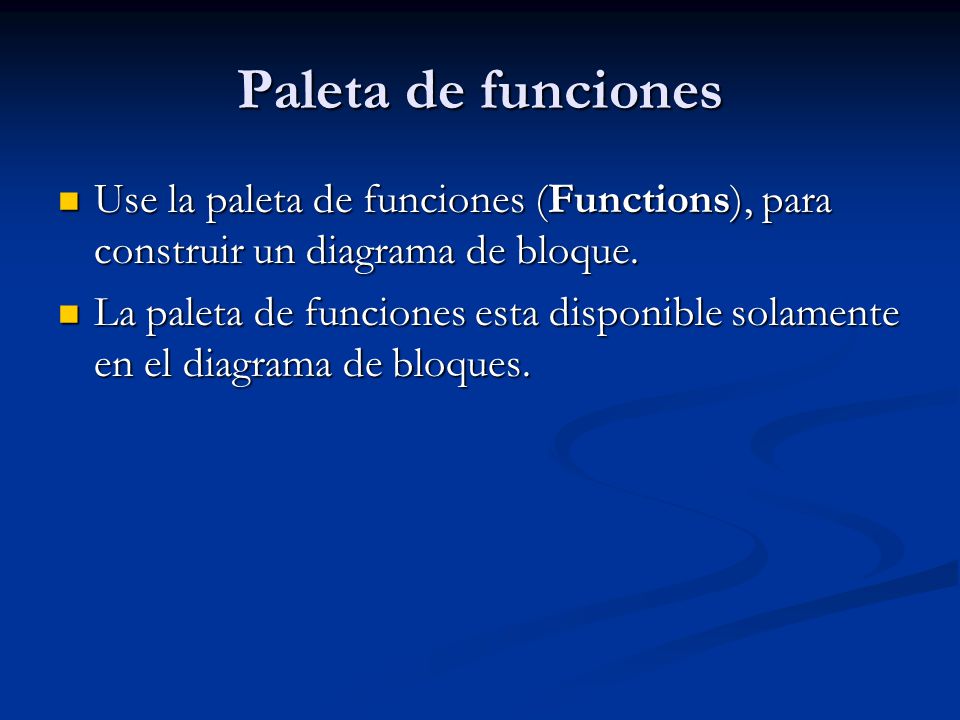 Paleta de funciones

Use la paleta de funciones (Functions), para construir un diagrama de bloque.

La paleta de funciones esta disponible solamente en el diagrama de bloques.